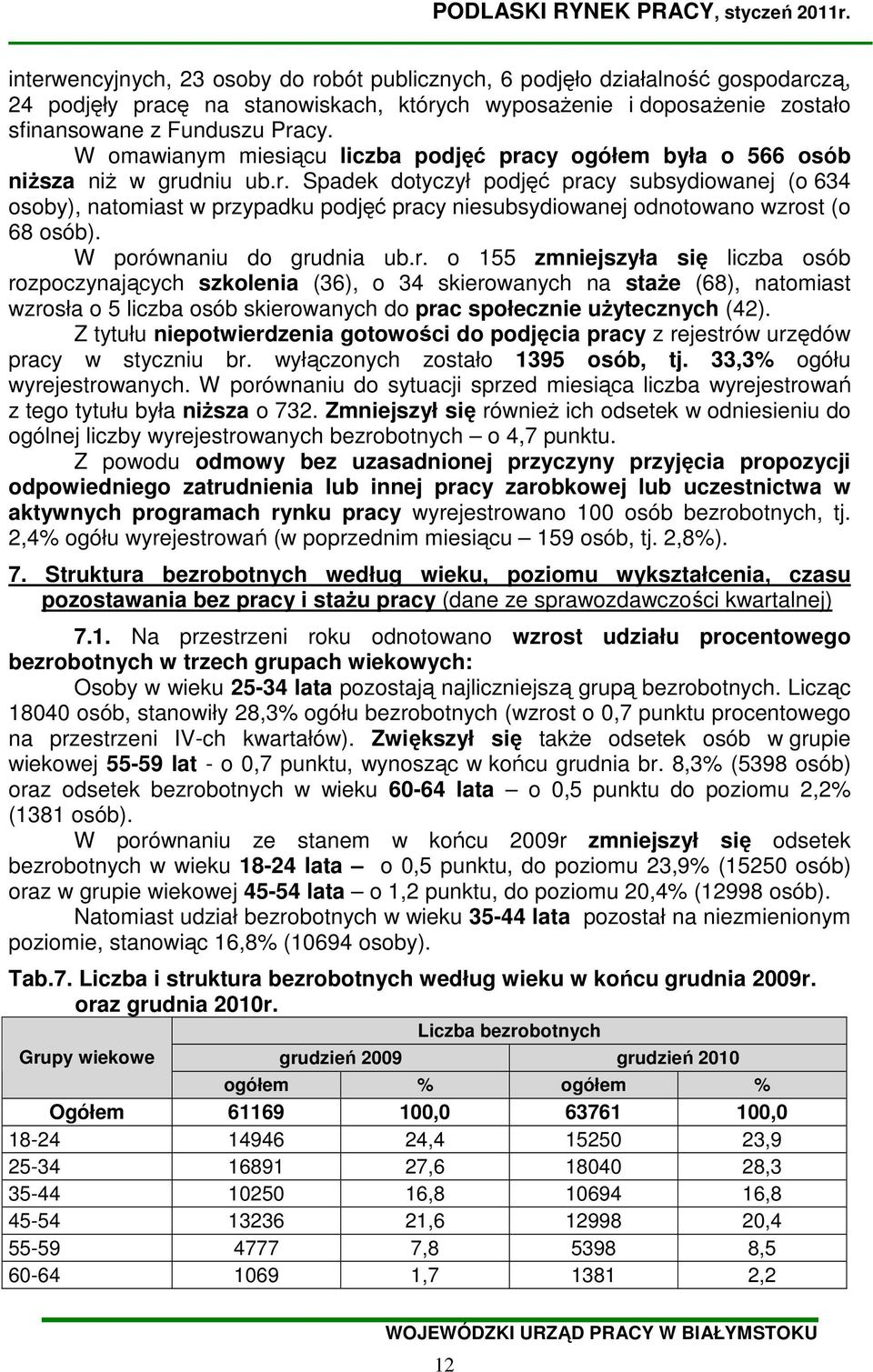 PODLASKI RYNEK PRACY, styczeń 2011r.

interwencyjnych, 23 osoby do robót publicznych, 6 podjęło działalność gospodarczą, 24 podjęły pracę na stanowiskach, których wyposażenie i doposażenie zostało sfinansowane z Funduszu Pracy.

W omawianym miesiącu liczba podjęć pracy ogółem była o 566 osób niższa niż w grudniu ub.r. Spadek dotyczył podjęć pracy subsydiowanej (o 634 osoby), natomiast w przypadku podjęć pracy niesubsydiowanej odnotowano wzrost (o 68 osób).

W porównaniu do grudnia ub.r. o 155 zmniejszyła się liczba osób rozpoczynających szkolenia (36), o 34 skierowanych na staże (68), natomiast wzrosła o 5 liczba osób skierowanych do prac społecznie użytecznych (42).

Z tytułu niepotwierdzenia gotowości do podjęcia pracy z rejestrów urzędów pracy w styczniu br. wyłączonych zostało 1395 osób, tj. 33,3% ogółu wyrejestrowanych. W porównaniu do sytuacji sprzed miesiąca liczba wyrejestrowań z tego tytułu była niższa o 732. Zmniejszył się również ich odsetek w odniesieniu do ogólnej liczby wyrejestrowanych bezrobotnych – o 4,7 punktu.

Z powodu odmowy bez uzasadnionej przyczyny przyjęcia propozycji odpowiedniego zatrudnienia lub innej pracy zarobkowej lub uczestnictwa w aktywnych programach rynku pracy wyrejestrowano 100 osób bezrobotnych, tj. 2,4% ogółu wyrejestrowań (w poprzednim miesiącu – 159 osób, tj. 2,8%).

7. Struktura bezrobotnych według wieku, poziomu wykształcenia, czasu pozostawania bez pracy i stażu pracy (dane ze sprawozdawczości kwartalnej)

7.1. Na przestrzeni roku odnotowano wzrost udziału procentowego bezrobotnych w trzech grupach wiekowych:

Osoby w wieku 25-34 lata pozostają najliczniejszą grupą bezrobotnych. Licząc 18040 osób, stanowiły 28,3% ogółu bezrobotnych (wzrost o 0,7 punktu procentowego na przestrzeni IV-ch kwartałów). Zwiększył się także odsetek osób w grupie wiekowej 55-59 lat - o 0,7 punktu, wynosząc w końcu grudnia br. 8,3% (5398 osób) oraz odsetek bezrobotnych w wieku 60-64 lata – o 0,5 punktu do poziomu 2,2% (1381 osób).

W porównaniu ze stanem w końcu 2009r zmniejszył się odsetek bezrobotnych w wieku 18-24 lata – o 0,5 punktu, do poziomu 23,9% (15250 osób) oraz w grupie wiekowej 45-54 lata – o 1,2 punktu, do poziomu 20,4% (12998 osób).

Natomiast udział bezrobotnych w wieku 35-44 lata pozostał na niezmienionym poziomie, stanowiąc 16,8% (10694 osoby).

Tab.7. Liczba i struktura bezrobotnych według wieku w końcu grudnia 2009r. oraz grudnia 2010r.

| Grupy wiekowe | Liczba bezrobotnych | | | |
|---|---|---|---|---|
| | grudzień 2009 | | grudzień 2010 | |
| | ogółem | % | ogółem | % |
| Ogółem | 61169 | 100,0 | 63761 | 100,0 |
| 18-24 | 14946 | 24,4 | 15250 | 23,9 |
| 25-34 | 16891 | 27,6 | 18040 | 28,3 |
| 35-44 | 10250 | 16,8 | 10694 | 16,8 |
| 45-54 | 13236 | 21,6 | 12998 | 20,4 |
| 55-59 | 4777 | 7,8 | 5398 | 8,5 |
| 60-64 | 1069 | 1,7 | 1381 | 2,2 |

WOJEWÓDZKI URZĄD PRACY W BIAŁYMSTOKU

12